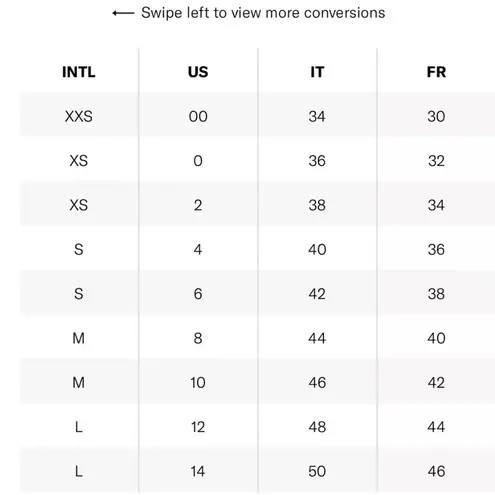 ⟵ Swipe left to view more conversions

| INTL | US | IT | FR |
|---|---|---|---|
| XXS | 00 | 34 | 30 |
| XS | 0 | 36 | 32 |
| XS | 2 | 38 | 34 |
| S | 4 | 40 | 36 |
| S | 6 | 42 | 38 |
| M | 8 | 44 | 40 |
| M | 10 | 46 | 42 |
| L | 12 | 48 | 44 |
| L | 14 | 50 | 46 |